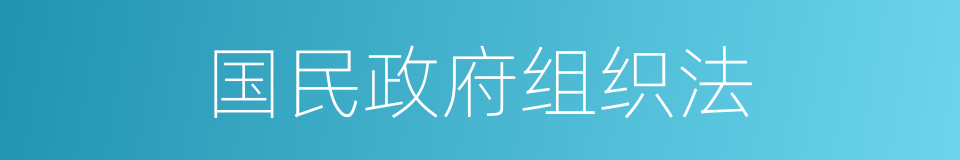 国民政府组织法